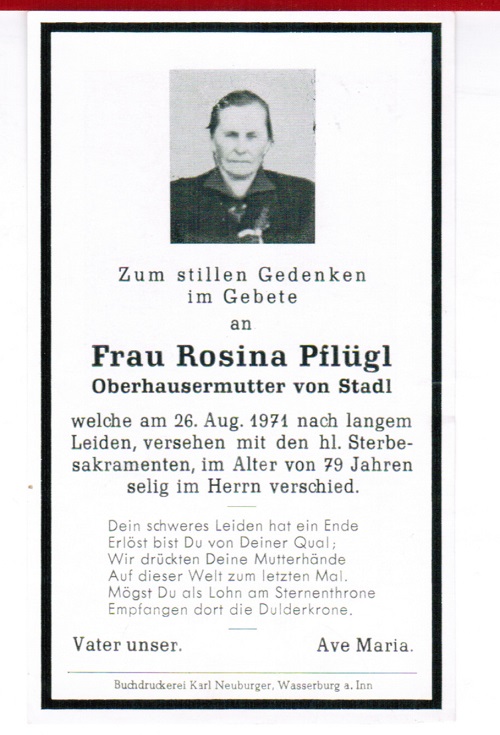 Zum stillen Gedenken
im Gebete
an

Frau Rosina Pflügl
Oberhausermutter von Stadl

welche am 26. Aug. 1971 nach langem Leiden, versehen mit den hl. Sterbesakramenten, im Alter von 79 Jahren selig im Herrn verschied.

Dein schweres Leiden hat ein Ende
Erlöst bist Du von Deiner Qual;
Wir drückten Deine Mutterhände
Auf dieser Welt zum letzten Mal.
Mögst Du als Lohn am Sternenthrone
Empfangen dort die Dulderkrone.

Vater unser. Ave Maria.

Buchdruckerei Karl Neuburger, Wasserburg a. Inn